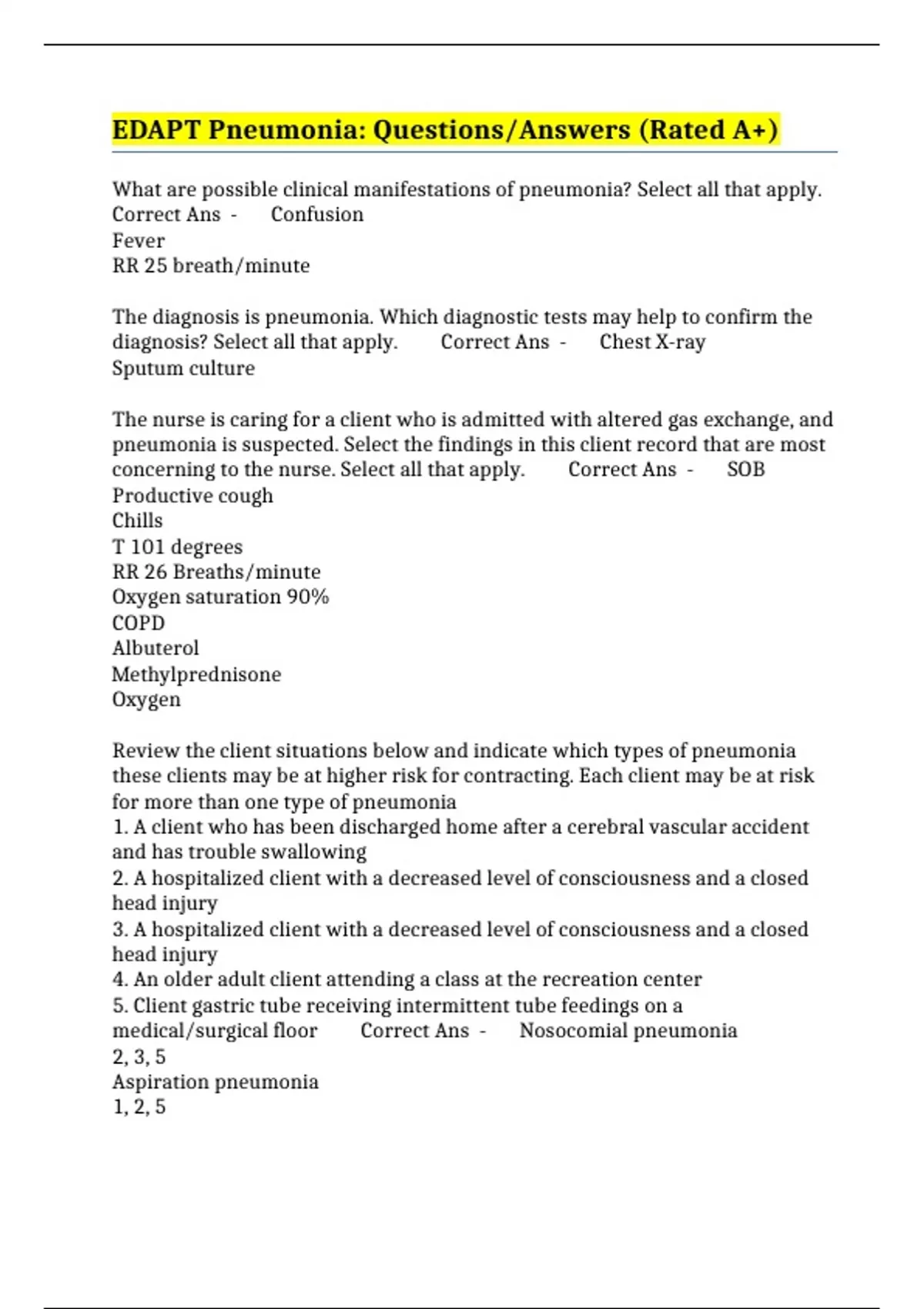 EDAPT Pneumonia: Questions/Answers (Rated A+)

What are possible clinical manifestations of pneumonia? Select all that apply. Correct Ans - Confusion
Fever
RR 25 breath/minute

The diagnosis is pneumonia. Which diagnostic tests may help to confirm the diagnosis? Select all that apply. Correct Ans - Chest X-ray
Sputum culture

The nurse is caring for a client who is admitted with altered gas exchange, and pneumonia is suspected. Select the findings in this client record that are most concerning to the nurse. Select all that apply. Correct Ans - SOB
Productive cough
Chills
T 101 degrees
RR 26 Breaths/minute
Oxygen saturation 90%
COPD
Albuterol
Methylprednisone
Oxygen

Review the client situations below and indicate which types of pneumonia these clients may be at higher risk for contracting. Each client may be at risk for more than one type of pneumonia
1. A client who has been discharged home after a cerebral vascular accident and has trouble swallowing
2. A hospitalized client with a decreased level of consciousness and a closed head injury
3. A hospitalized client with a decreased level of consciousness and a closed head injury
4. An older adult client attending a class at the recreation center
5. Client gastric tube receiving intermittent tube feedings on a medical/surgical floor Correct Ans - Nosocomial pneumonia
2, 3, 5
Aspiration pneumonia
1, 2, 5